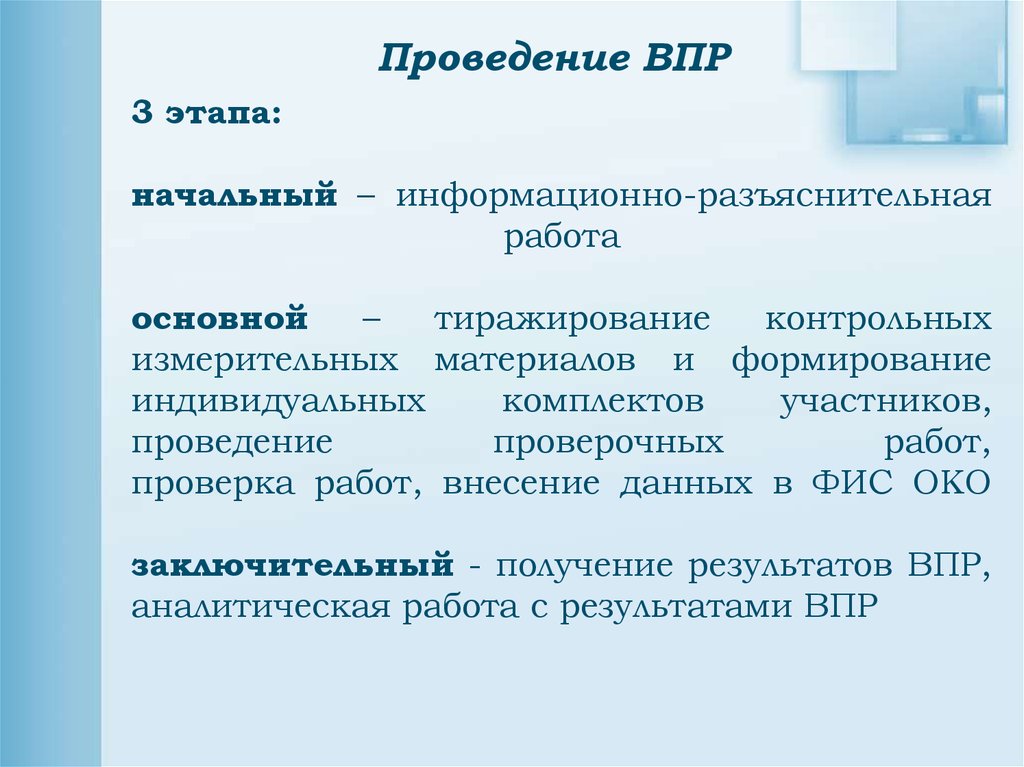 Проведение ВПР

3 этапа:

начальный – информационно-разъяснительная работа

основной – тиражирование контрольных измерительных материалов и формирование индивидуальных комплектов участников, проведение проверочных работ, проверка работ, внесение данных в ФИС ОКО

заключительный - получение результатов ВПР, аналитическая работа с результатами ВПР